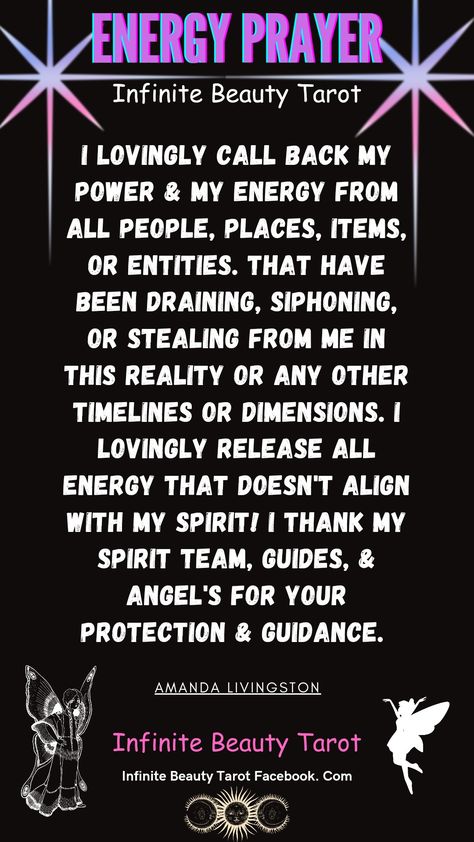 ENERGY PRAYER

Infinite Beauty Tarot

I LOVINGLY CALL BACK MY POWER & MY ENERGY FROM ALL PEOPLE, PLACES, ITEMS, OR ENTITIES. THAT HAVE BEEN DRAINING, SIPHONING, OR STEALING FROM ME IN THIS REALITY OR ANY OTHER TIMELINES OR DIMENSIONS. I LOVINGLY RELEASE ALL ENERGY THAT DOESN'T ALIGN WITH MY SPIRIT! I THANK MY SPIRIT TEAM, GUIDES, & ANGEL'S FOR YOUR PROTECTION & GUIDANCE.

AMANDA LIVINGSTON

Infinite Beauty Tarot

Infinite Beauty Tarot Facebook. Com